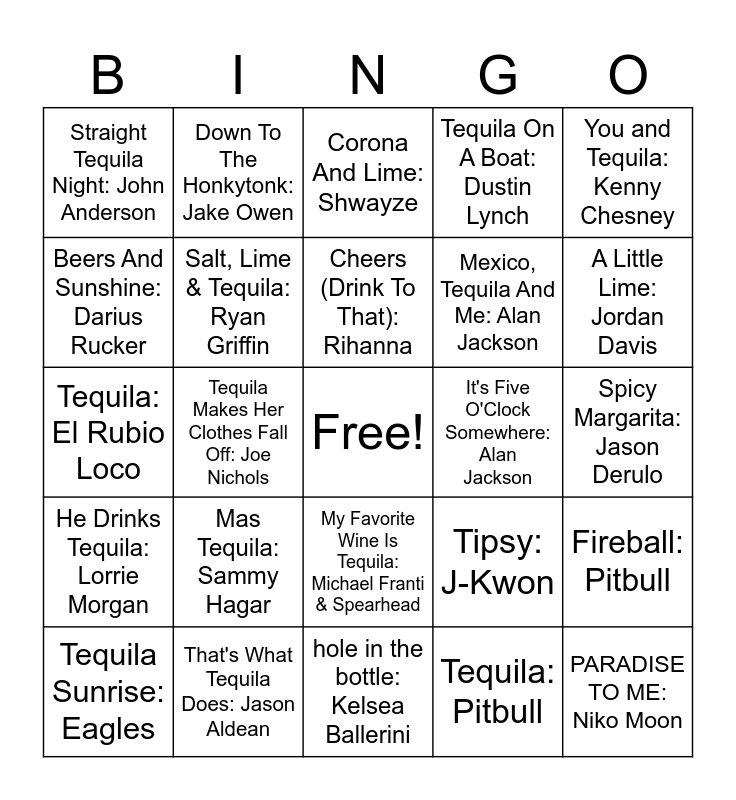 | B | I | N | G | O |
|---|---|---|---|---|
| Straight Tequila Night: John Anderson | Down To The Honkytonk: Jake Owen | Corona And Lime: Shwayze | Tequila On A Boat: Dustin Lynch | You and Tequila: Kenny Chesney |
| Beers And Sunshine: Darius Rucker | Salt, Lime & Tequila: Ryan Griffin | Cheers (Drink To That): Rihanna | Mexico, Tequila And Me: Alan Jackson | A Little Lime: Jordan Davis |
| Tequila: El Rubio Loco | Tequila Makes Her Clothes Fall Off: Joe Nichols | Free! | It's Five O'Clock Somewhere: Alan Jackson | Spicy Margarita: Jason Derulo |
| He Drinks Tequila: Lorrie Morgan | Mas Tequila: Sammy Hagar | My Favorite Wine Is Tequila: Michael Franti & Spearhead | Tipsy: J-Kwon | Fireball: Pitbull |
| Tequila Sunrise: Eagles | That's What Tequila Does: Jason Aldean | hole in the bottle: Kelsea Ballerini | Tequila: Pitbull | PARADISE TO ME: Niko Moon |